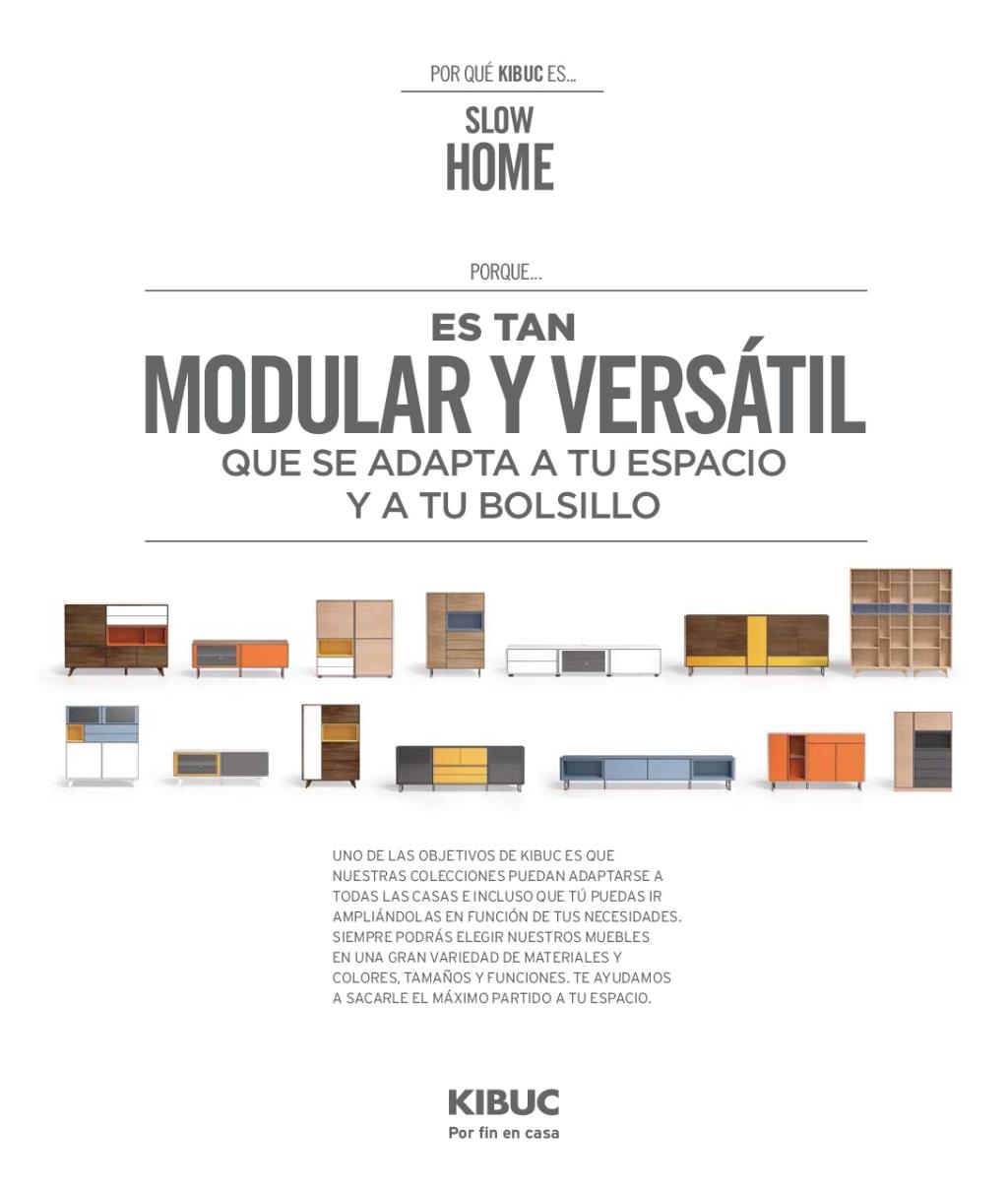 POR QUÉ KIBUC ES...

SLOW
HOME

PORQUE...

ES TAN
MODULAR Y VERSÁTIL
QUE SE ADAPTA A TU ESPACIO
Y A TU BOLSILLO

UNO DE LAS OBJETIVOS DE KIBUC ES QUE NUESTRAS COLECCIONES PUEDAN ADAPTARSE A TODAS LAS CASAS E INCLUSO QUE TÚ PUEDAS IR AMPLIÁNDOLAS EN FUNCIÓN DE TUS NECESIDADES. SIEMPRE PODRÁS ELEGIR NUESTROS MUEBLES EN UNA GRAN VARIEDAD DE MATERIALES Y COLORES, TAMAÑOS Y FUNCIONES. TE AYUDAMOS A SACARLE EL MÁXIMO PARTIDO A TU ESPACIO.

KIBUC
Por fin en casa